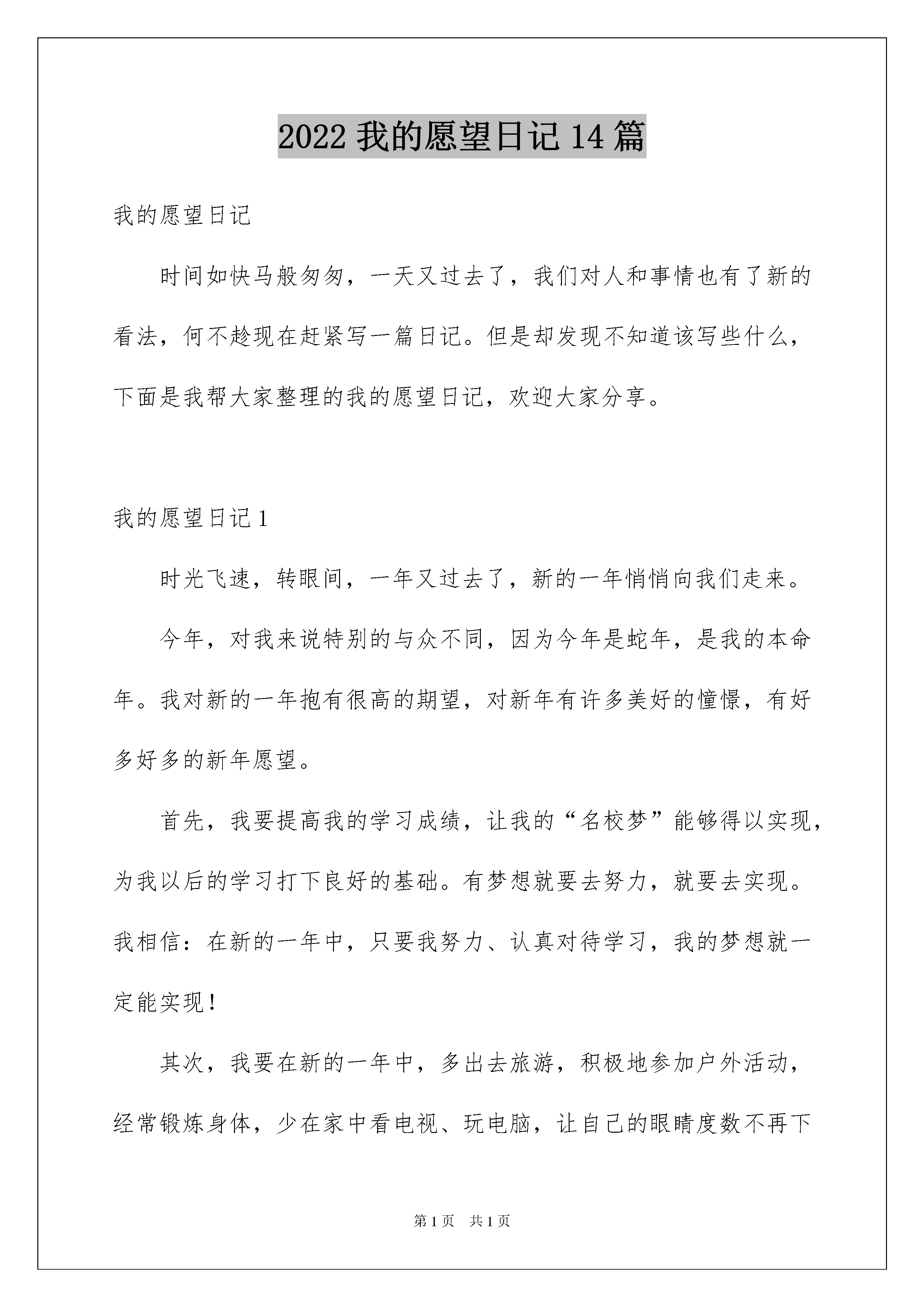 2022 我的愿望日记 14 篇

我的愿望日记

时间如快马般匆匆，一天又过去了，我们对人和事情也有了新的看法，何不趁现在赶紧写一篇日记。但是却发现不知道该写些什么，下面是我帮大家整理的我的愿望日记，欢迎大家分享。

我的愿望日记 1

时光飞速，转眼间，一年又过去了，新的一年悄悄向我们走来。

今年，对我来说特别的与众不同，因为今年是蛇年，是我的本命年。我对新的一年抱有很高的期望，对新年有许多美好的憧憬，有好多好多的新年愿望。

首先，我要提高我的学习成绩，让我的“名校梦”能够得以实现，为我以后的学习打下良好的基础。有梦想就要去努力，就要去实现。我相信：在新的一年中，只要我努力、认真对待学习，我的梦想就一定能实现！

其次，我要在新的一年中，多出去旅游，积极地参加户外活动，经常锻炼身体，少在家中看电视、玩电脑，让自己的眼睛度数不再下

第 1 页 共 1 页